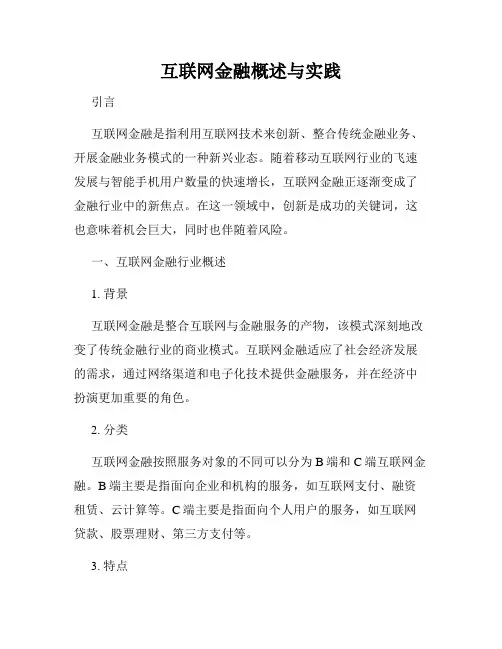 互联网金融概述与实践

引言

互联网金融是指利用互联网技术来创新、整合传统金融业务、开展金融业务模式的一种新兴业态。随着移动互联网行业的飞速发展与智能手机用户数量的快速增长，互联网金融正逐渐变成了金融行业中的新焦点。在这一领域中，创新是成功的关键词，这也意味着机会巨大，同时也伴随着风险。

一、互联网金融行业概述

1. 背景

互联网金融是整合互联网与金融服务的产物，该模式深刻地改变了传统金融行业的商业模式。互联网金融适应了社会经济发展的需求，通过网络渠道和电子化技术提供金融服务，并在经济中扮演更加重要的角色。

2. 分类

互联网金融按照服务对象的不同可以分为 B 端和 C 端互联网金融。B 端主要是指面向企业和机构的服务，如互联网支付、融资租赁、云计算等。C 端主要是指面向个人用户的服务，如互联网贷款、股票理财、第三方支付等。

3. 特点